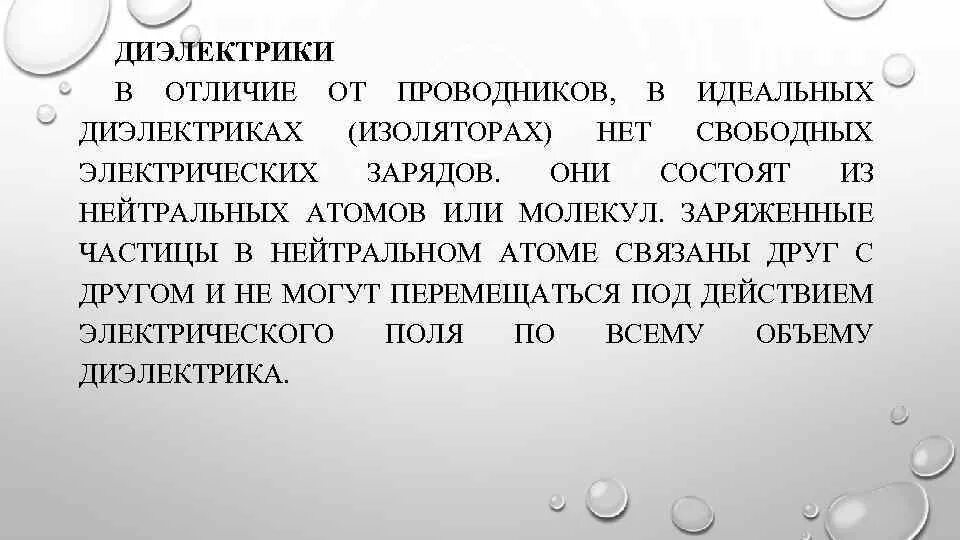 ДИЭЛЕКТРИКИ

В ОТЛИЧИЕ ОТ ПРОВОДНИКОВ, В ИДЕАЛЬНЫХ ДИЭЛЕКТРИКАХ (ИЗОЛЯТОРАХ) НЕТ СВОБОДНЫХ ЭЛЕКТРИЧЕСКИХ ЗАРЯДОВ. ОНИ СОСТОЯТ ИЗ НЕЙТРАЛЬНЫХ АТОМОВ ИЛИ МОЛЕКУЛ. ЗАРЯЖЕННЫЕ ЧАСТИЦЫ В НЕЙТРАЛЬНОМ АТОМЕ СВЯЗАНЫ ДРУГ С ДРУГОМ И НЕ МОГУТ ПЕРЕМЕЩАТЬСЯ ПОД ДЕЙСТВИЕМ ЭЛЕКТРИЧЕСКОГО ПОЛЯ ПО ВСЕМУ ОБЪЕМУ ДИЭЛЕКТРИКА.